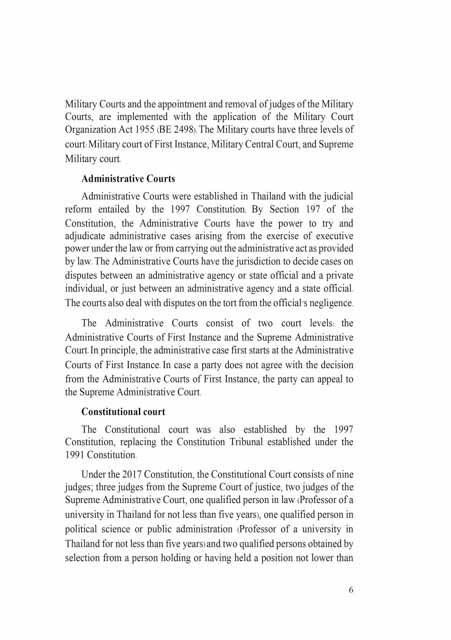 Military Courts and the appointment and removal of judges of the Military Courts, are implemented with the application of the Military Court Organization Act 1955 (BE 2498). The Military courts have three levels of court: Military court of First Instance, Military Central Court, and Supreme Military court.

**Administrative Courts**

Administrative Courts were established in Thailand with the judicial reform entailed by the 1997 Constitution. By Section 197 of the Constitution, the Administrative Courts have the power to try and adjudicate administrative cases arising from the exercise of executive power under the law or from carrying out the administrative act as provided by law. The Administrative Courts have the jurisdiction to decide cases on disputes between an administrative agency or state official and a private individual, or just between an administrative agency and a state official. The courts also deal with disputes on the tort from the official's negligence.

The Administrative Courts consist of two court levels: the Administrative Courts of First Instance and the Supreme Administrative Court. In principle, the administrative case first starts at the Administrative Courts of First Instance. In case a party does not agree with the decision from the Administrative Courts of First Instance, the party can appeal to the Supreme Administrative Court.

**Constitutional court**

The Constitutional court was also established by the 1997 Constitution, replacing the Constitution Tribunal established under the 1991 Constitution.

Under the 2017 Constitution, the Constitutional Court consists of nine judges; three judges from the Supreme Court of justice, two judges of the Supreme Administrative Court, one qualified person in law (Professor of a university in Thailand for not less than five years), one qualified person in political science or public administration (Professor of a university in Thailand for not less than five years) and two qualified persons obtained by selection from a person holding or having held a position not lower than

6